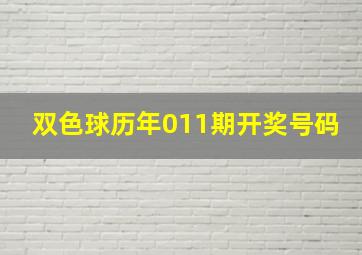 双色球历年011期开奖号码